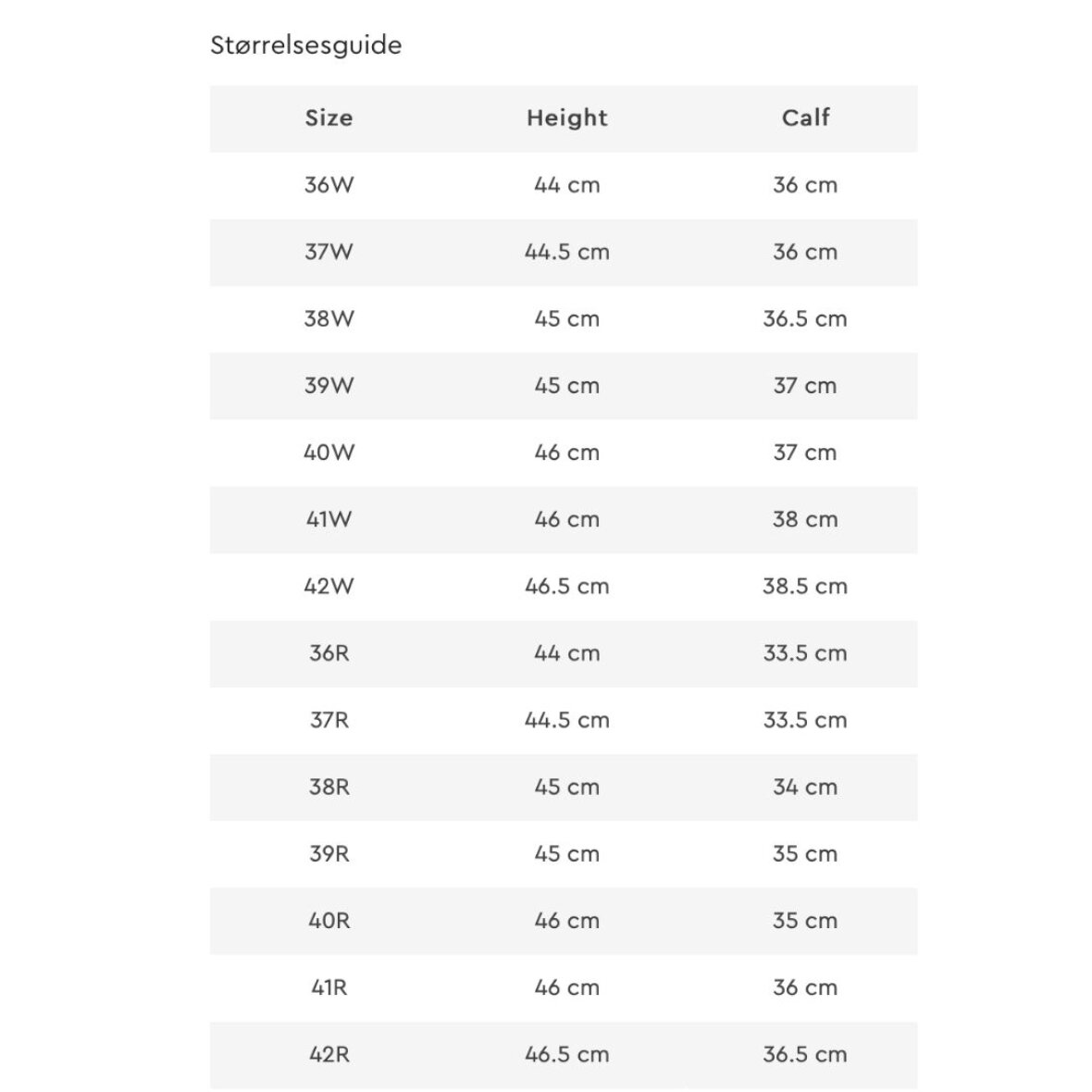 Størrelsesguide

| Size | Height | Calf |
|---|---|---|
| 36W | 44 cm | 36 cm |
| 37W | 44.5 cm | 36 cm |
| 38W | 45 cm | 36.5 cm |
| 39W | 45 cm | 37 cm |
| 40W | 46 cm | 37 cm |
| 41W | 46 cm | 38 cm |
| 42W | 46.5 cm | 38.5 cm |
| 36R | 44 cm | 33.5 cm |
| 37R | 44.5 cm | 33.5 cm |
| 38R | 45 cm | 34 cm |
| 39R | 45 cm | 35 cm |
| 40R | 46 cm | 35 cm |
| 41R | 46 cm | 36 cm |
| 42R | 46.5 cm | 36.5 cm |